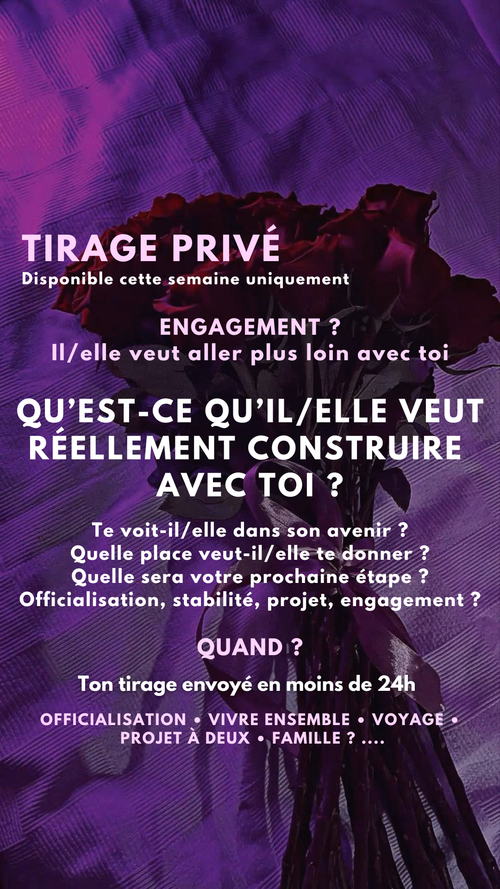 TIRAGE PRIVÉ
Disponible cette semaine uniquement

ENGAGEMENT ?
Il/elle veut aller plus loin avec toi

QU'EST-CE QU'IL/ELLE VEUT RÉELLEMENT CONSTRUIRE AVEC TOI ?

Te voit-il/elle dans son avenir ?
Quelle place veut-il/elle te donner ?
Quelle sera votre prochaine étape ?
Officialisation, stabilité, projet, engagement ?

QUAND ?

Ton tirage envoyé en moins de 24h

OFFICIALISATION • VIVRE ENSEMBLE • VOYAGE • PROJET À DEUX • FAMILLE ? ....